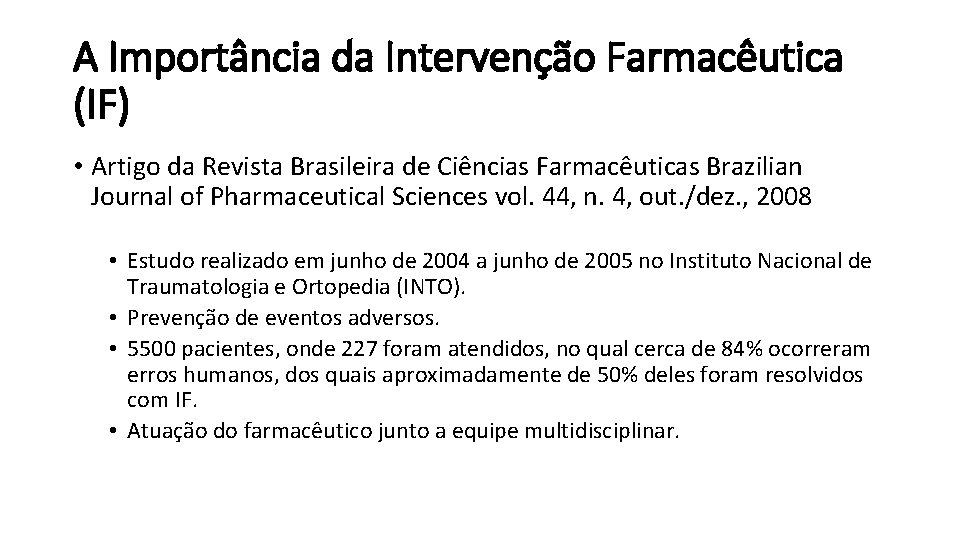 A Importância da Intervenção Farmacêutica (IF)

• Artigo da Revista Brasileira de Ciências Farmacêuticas Brazilian Journal of Pharmaceutical Sciences vol. 44, n. 4, out./dez., 2008

• Estudo realizado em junho de 2004 a junho de 2005 no Instituto Nacional de Traumatologia e Ortopedia (INTO).
• Prevenção de eventos adversos.
• 5500 pacientes, onde 227 foram atendidos, no qual cerca de 84% ocorreram erros humanos, dos quais aproximadamente de 50% deles foram resolvidos com IF.
• Atuação do farmacêutico junto a equipe multidisciplinar.